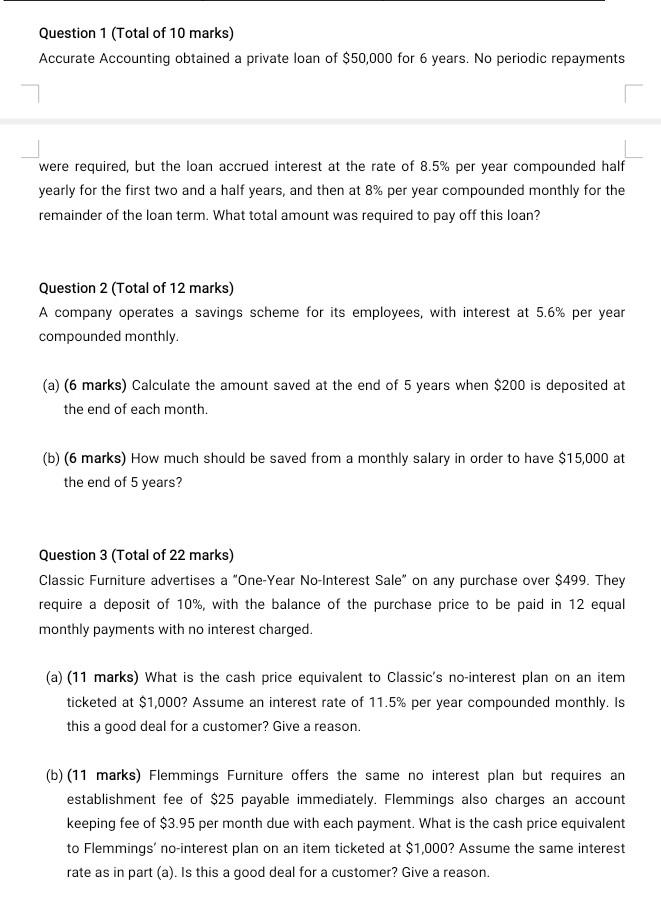 Question 1 (Total of 10 marks)
Accurate Accounting obtained a private loan of \$50,000 for 6 years. No periodic repayments were required, but the loan accrued interest at the rate of 8.5% per year compounded half yearly for the first two and a half years, and then at 8% per year compounded monthly for the remainder of the loan term. What total amount was required to pay off this loan?

Question 2 (Total of 12 marks)
A company operates a savings scheme for its employees, with interest at 5.6% per year compounded monthly.

(a) (6 marks) Calculate the amount saved at the end of 5 years when \$200 is deposited at the end of each month.

(b) (6 marks) How much should be saved from a monthly salary in order to have \$15,000 at the end of 5 years?

Question 3 (Total of 22 marks)
Classic Furniture advertises a "One-Year No-Interest Sale" on any purchase over \$499. They require a deposit of 10%, with the balance of the purchase price to be paid in 12 equal monthly payments with no interest charged.

(a) (11 marks) What is the cash price equivalent to Classic's no-interest plan on an item ticketed at \$1,000? Assume an interest rate of 11.5% per year compounded monthly. Is this a good deal for a customer? Give a reason.

(b) (11 marks) Flemmings Furniture offers the same no interest plan but requires an establishment fee of \$25 payable immediately. Flemmings also charges an account keeping fee of \$3.95 per month due with each payment. What is the cash price equivalent to Flemmings' no-interest plan on an item ticketed at \$1,000? Assume the same interest rate as in part (a). Is this a good deal for a customer? Give a reason.